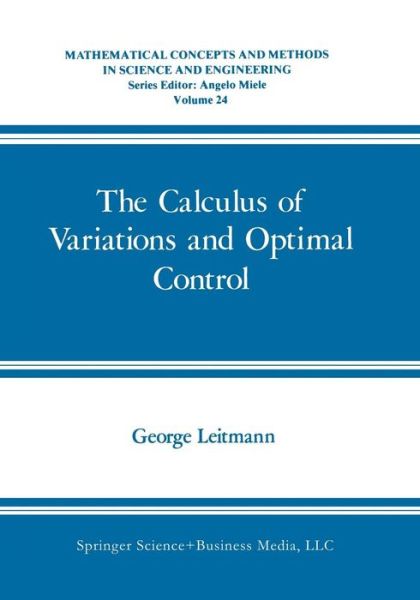 MATHEMATICAL CONCEPTS AND METHODS
IN SCIENCE AND ENGINEERING
Series Editor: Angelo Miele
Volume 24

The Calculus of Variations and Optimal Control

George Leitmann

Springer Science+Business Media, LLC